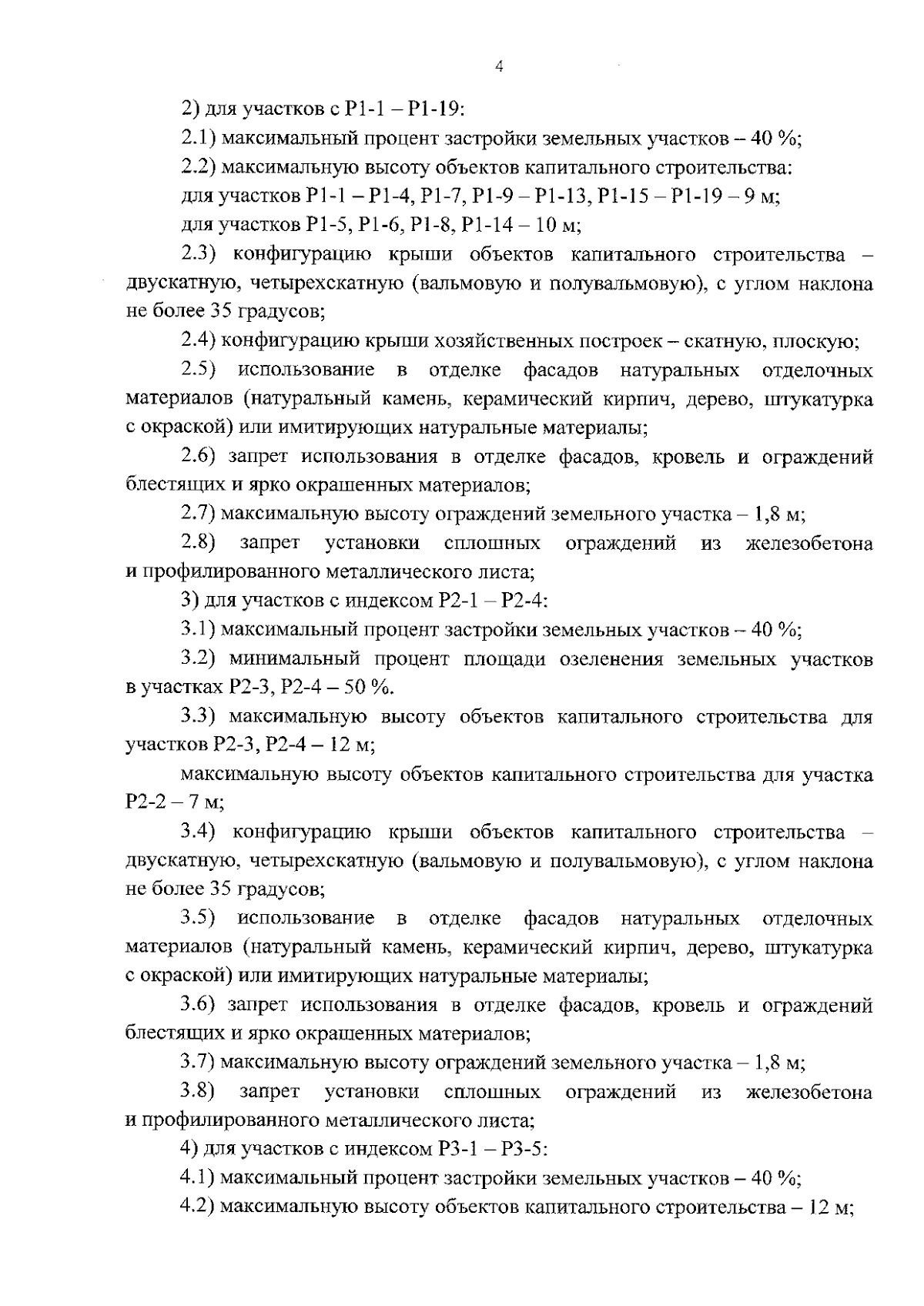 4

2) для участков с Р1-1 – Р1-19:

2.1) максимальный процент застройки земельных участков – 40 %;

2.2) максимальную высоту объектов капитального строительства:

для участков Р1-1 – Р1-4, Р1-7, Р1-9 – Р1-13, Р1-15 – Р1-19 – 9 м;

для участков Р1-5, Р1-6, Р1-8, Р1-14 – 10 м;

2.3) конфигурацию крыши объектов капитального строительства – двускатную, четырехскатную (вальмовую и полувальмовую), с углом наклона не более 35 градусов;

2.4) конфигурацию крыши хозяйственных построек – скатную, плоскую;

2.5) использование в отделке фасадов натуральных отделочных материалов (натуральный камень, керамический кирпич, дерево, штукатурка с окраской) или имитирующих натуральные материалы;

2.6) запрет использования в отделке фасадов, кровель и ограждений блестящих и ярко окрашенных материалов;

2.7) максимальную высоту ограждений земельного участка – 1,8 м;

2.8) запрет установки сплошных ограждений из железобетона и профилированного металлического листа;

3) для участков с индексом Р2-1 – Р2-4:

3.1) максимальный процент застройки земельных участков – 40 %;

3.2) минимальный процент площади озеленения земельных участков в участках Р2-3, Р2-4 – 50 %.

3.3) максимальную высоту объектов капитального строительства для участков Р2-3, Р2-4 – 12 м;

максимальную высоту объектов капитального строительства для участка Р2-2 – 7 м;

3.4) конфигурацию крыши объектов капитального строительства – двускатную, четырехскатную (вальмовую и полувальмовую), с углом наклона не более 35 градусов;

3.5) использование в отделке фасадов натуральных отделочных материалов (натуральный камень, керамический кирпич, дерево, штукатурка с окраской) или имитирующих натуральные материалы;

3.6) запрет использования в отделке фасадов, кровель и ограждений блестящих и ярко окрашенных материалов;

3.7) максимальную высоту ограждений земельного участка – 1,8 м;

3.8) запрет установки сплошных ограждений из железобетона и профилированного металлического листа;

4) для участков с индексом Р3-1 – Р3-5:

4.1) максимальный процент застройки земельных участков – 40 %;

4.2) максимальную высоту объектов капитального строительства – 12 м;